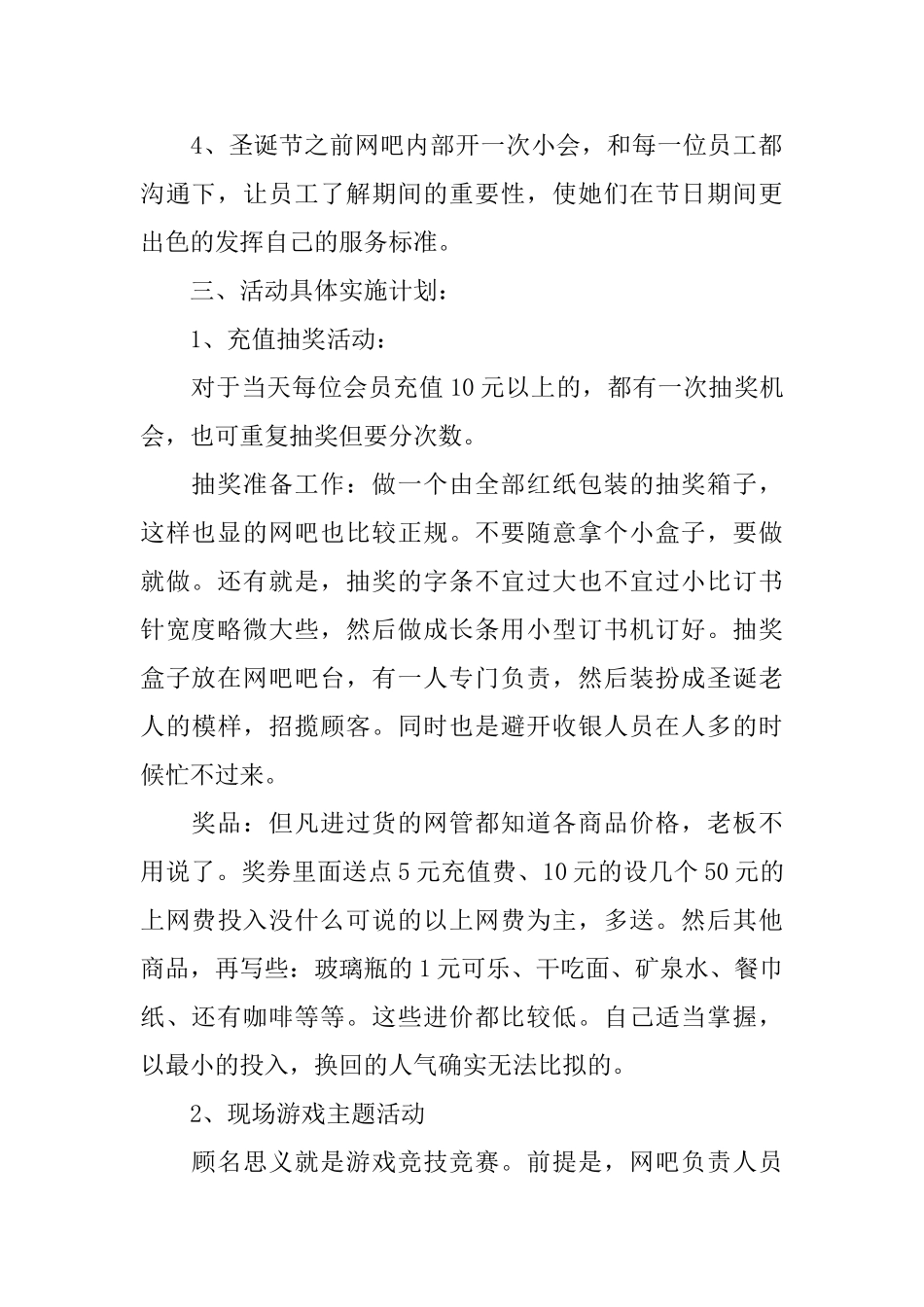 4、圣诞节之前网吧内部开一次小会，和每一位员工都沟通下，让员工了解期间的重要性，使她们在节日期间更出色的发挥自己的服务标准。

三、活动具体实施计划：

1、充值抽奖活动：

对于当天每位会员充值10元以上的，都有一次抽奖机会，也可重复抽奖但要分次数。

抽奖准备工作：做一个由全部红纸包装的抽奖箱子，这样也显的网吧也比较正规。不要随意拿个小盒子，要做就做。还有就是，抽奖的字条不宜过大也不宜过小比订书针宽度略微大些，然后做成长条用小型订书机订好。抽奖盒子放在网吧吧台，有一人专门负责，然后装扮成圣诞老人的模样，招揽顾客。同时也是避开收银人员在人多的时候忙不过来。

奖品：但凡进过货的网管都知道各商品价格，老板不用说了。奖券里面送点5元充值费、10元的设几个50元的上网费投入没什么可说的以上网费为主，多送。然后其他商品，再写些：玻璃瓶的1元可乐、干吃面、矿泉水、餐巾纸、还有咖啡等等。这些进价都比较低。自己适当掌握，以最小的投入，换回的人气确实无法比拟的。

2、现场游戏主题活动

顾名思义就是游戏竞技竞赛。前提是，网吧负责人员